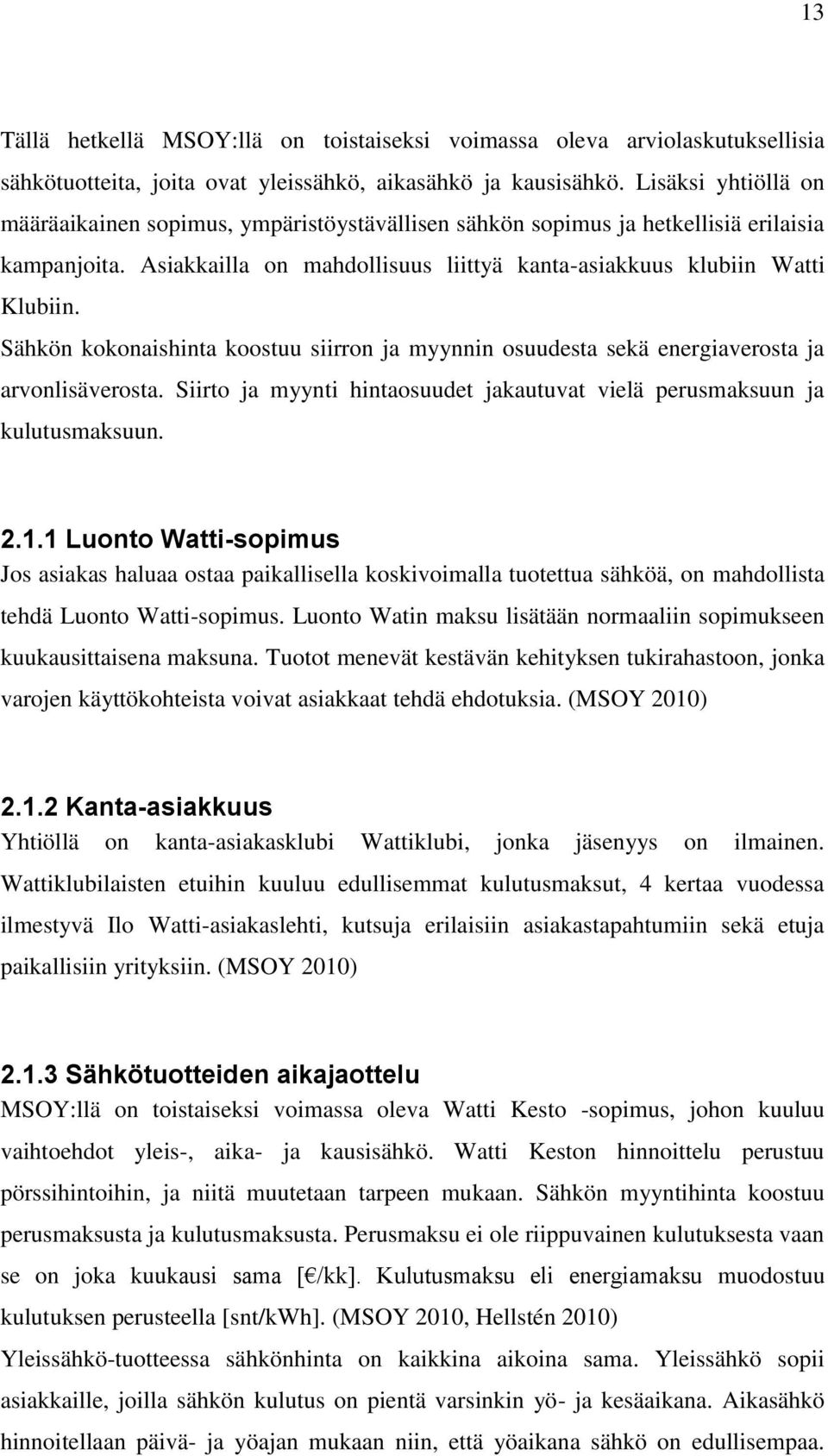 13

Tällä hetkellä MSOY:llä on toistaiseksi voimassa oleva arviolaskutuksellisia sähkötuotteita, joita ovat yleissähkö, aikasähkö ja kausisähkö. Lisäksi yhtiöllä on määräaikainen sopimus, ympäristöystävällisen sähkön sopimus ja hetkellisiä erilaisia kampanjoita. Asiakkailla on mahdollisuus liittyä kanta-asiakkuus klubiin Watti Klubiin.

Sähkön kokonaishinta koostuu siirron ja myynnin osuudesta sekä energiaverosta ja arvonlisäverosta. Siirto ja myynti hintaosuudet jakautuvat vielä perusmaksuun ja kulutusmaksuun.

2.1.1 Luonto Watti-sopimus

Jos asiakas haluaa ostaa paikallisella koskivoimalla tuotettua sähköä, on mahdollista tehdä Luonto Watti-sopimus. Luonto Watin maksu lisätään normaaliin sopimukseen kuukausittaisena maksuna. Tuotot menevät kestävän kehityksen tukirahastoon, jonka varojen käyttökohteista voivat asiakkaat tehdä ehdotuksia. (MSOY 2010)

2.1.2 Kanta-asiakkuus

Yhtiöllä on kanta-asiakasklubi Wattiklubi, jonka jäsenyys on ilmainen. Wattiklubilaisten etuihin kuuluu edullisemmat kulutusmaksut, 4 kertaa vuodessa ilmestyvä Ilo Watti-asiakaslehti, kutsuja erilaisiin asiakastapahtumiin sekä etuja paikallisiin yrityksiin. (MSOY 2010)

2.1.3 Sähkötuotteiden aikajaottelu

MSOY:llä on toistaiseksi voimassa oleva Watti Kesto -sopimus, johon kuuluu vaihtoehdot yleis-, aika- ja kausisähkö. Watti Keston hinnoittelu perustuu pörssihintoihin, ja niitä muutetaan tarpeen mukaan. Sähkön myyntihinta koostuu perusmaksusta ja kulutusmaksusta. Perusmaksu ei ole riippuvainen kulutuksesta vaan se on joka kuukausi sama [€/kk]. Kulutusmaksu eli energiamaksu muodostuu kulutuksen perusteella [snt/kWh]. (MSOY 2010, Hellstén 2010)

Yleissähkö-tuotteessa sähkönhinta on kaikkina aikoina sama. Yleissähkö sopii asiakkaille, joilla sähkön kulutus on pientä varsinkin yö- ja kesäaikana. Aikasähkö hinnoitellaan päivä- ja yöajan mukaan niin, että yöaikana sähkö on edullisempaa.